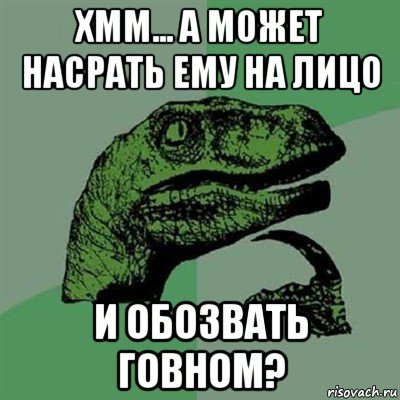 ХММ... А МОЖЕТ НАСРАТЬ ЕМУ НА ЛИЦО

И ОБОЗВАТЬ ГОВНОМ?

risovach.ru